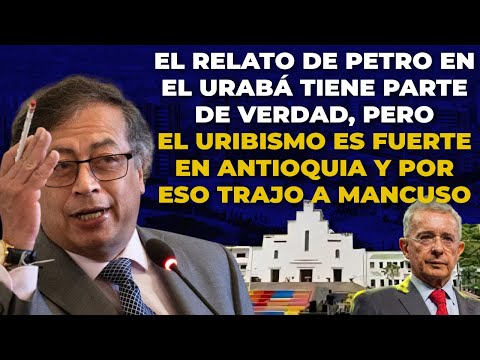 EL RELATO DE PETRO EN EL URABÁ TIENE PARTE DE VERDAD, PERO EL URIBISMO ES FUERTE EN ANTIOQUIA Y POR ESO TRAJO A MANCUSO